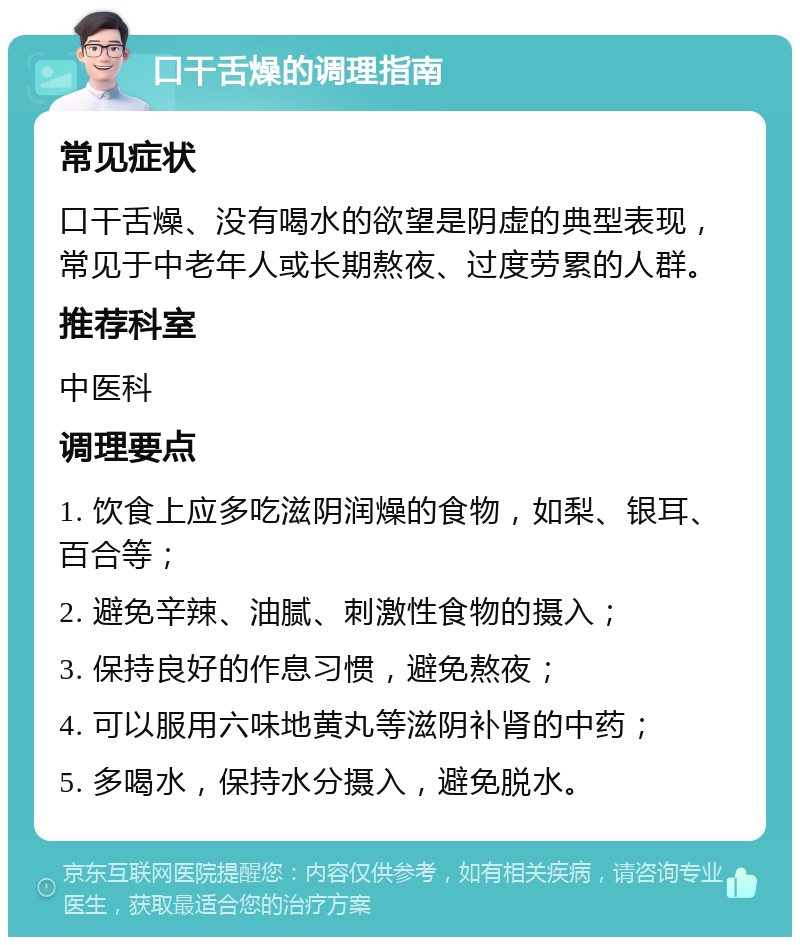 口干舌燥的调理指南

常见症状

口干舌燥、没有喝水的欲望是阴虚的典型表现，常见于中老年人或长期熬夜、过度劳累的人群。

推荐科室

中医科

调理要点

1. 饮食上应多吃滋阴润燥的食物，如梨、银耳、百合等；

2. 避免辛辣、油腻、刺激性食物的摄入；

3. 保持良好的作息习惯，避免熬夜；

4. 可以服用六味地黄丸等滋阴补肾的中药；

5. 多喝水，保持水分摄入，避免脱水。

京东互联网医院提醒您：内容仅供参考，如有相关疾病，请咨询专业医生，获取最适合您的治疗方案